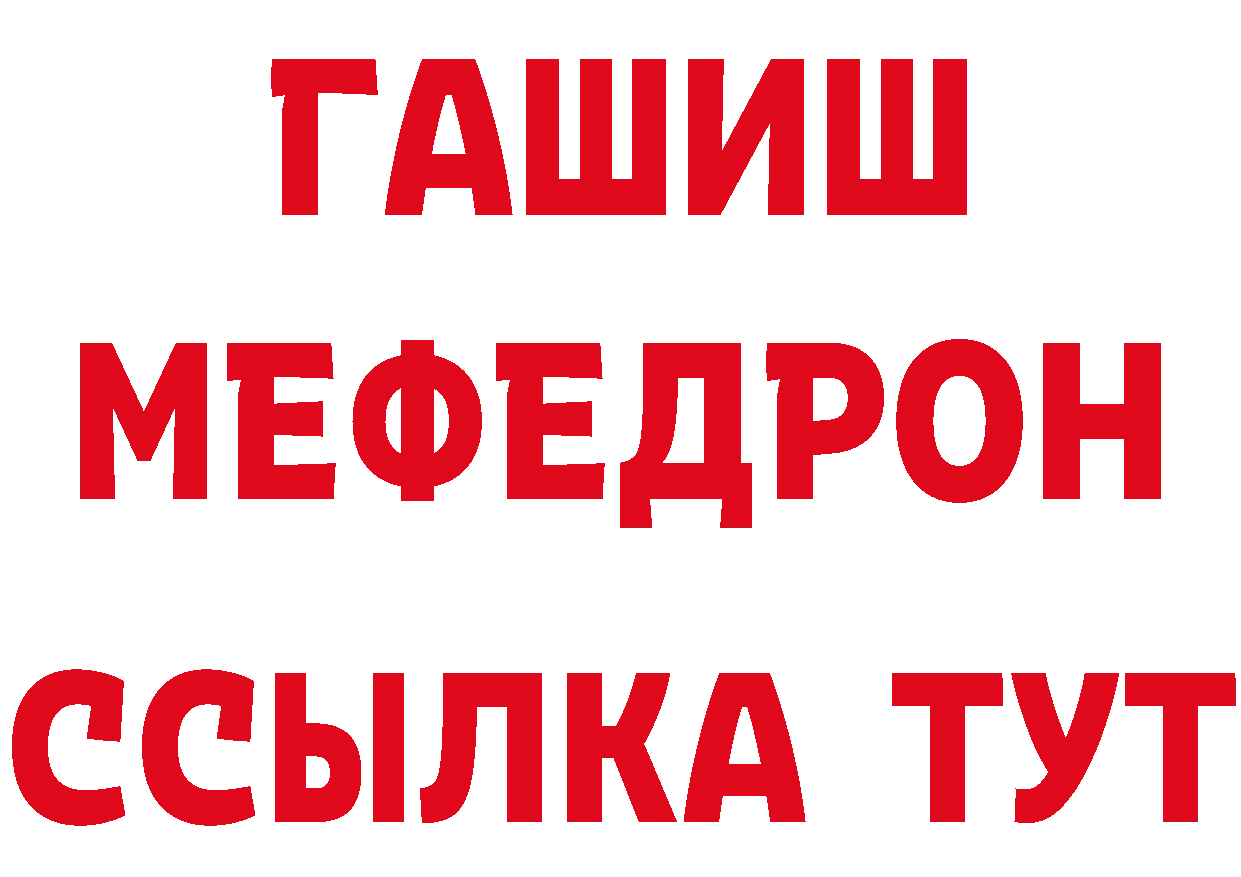 ГАШИШ
МЕФЕДРОН
ССЫЛКА ТУТ